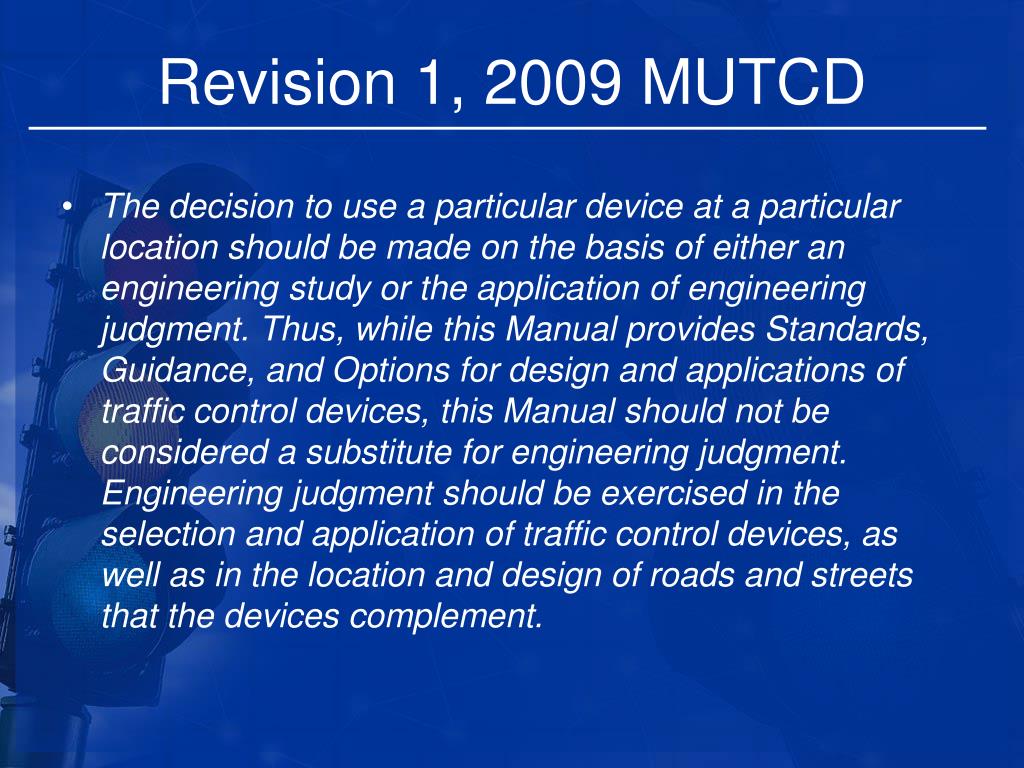 Revision 1, 2009 MUTCD

• The decision to use a particular device at a particular location should be made on the basis of either an engineering study or the application of engineering judgment. Thus, while this Manual provides Standards, Guidance, and Options for design and applications of traffic control devices, this Manual should not be considered a substitute for engineering judgment. Engineering judgment should be exercised in the selection and application of traffic control devices, as well as in the location and design of roads and streets that the devices complement.